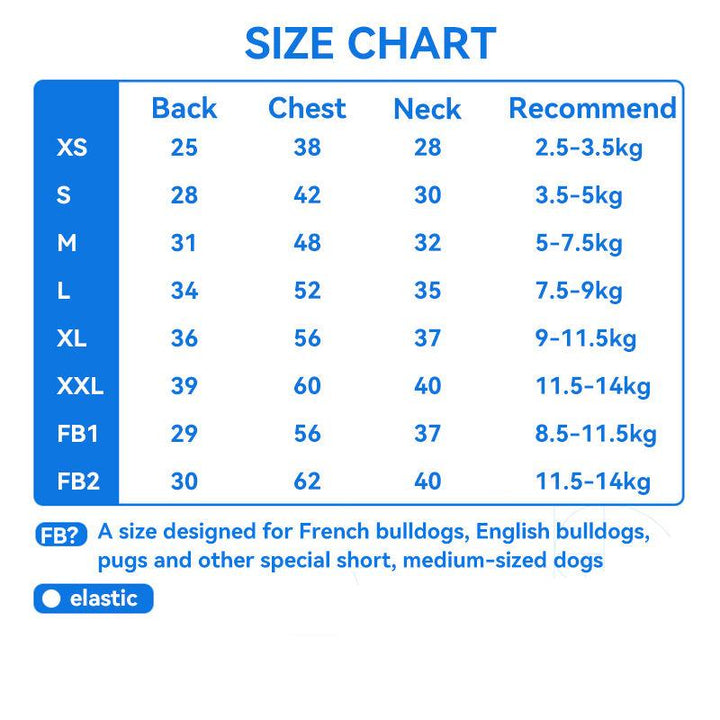 SIZE CHART

| | Back | Chest | Neck | Recommend |
|---|---|---|---|---|
| XS | 25 | 38 | 28 | 2.5-3.5kg |
| S | 28 | 42 | 30 | 3.5-5kg |
| M | 31 | 48 | 32 | 5-7.5kg |
| L | 34 | 52 | 35 | 7.5-9kg |
| XL | 36 | 56 | 37 | 9-11.5kg |
| XXL | 39 | 60 | 40 | 11.5-14kg |
| FB1 | 29 | 56 | 37 | 8.5-11.5kg |
| FB2 | 30 | 62 | 40 | 11.5-14kg |

FB? A size designed for French bulldogs, English bulldogs, pugs and other special short, medium-sized dogs

elastic